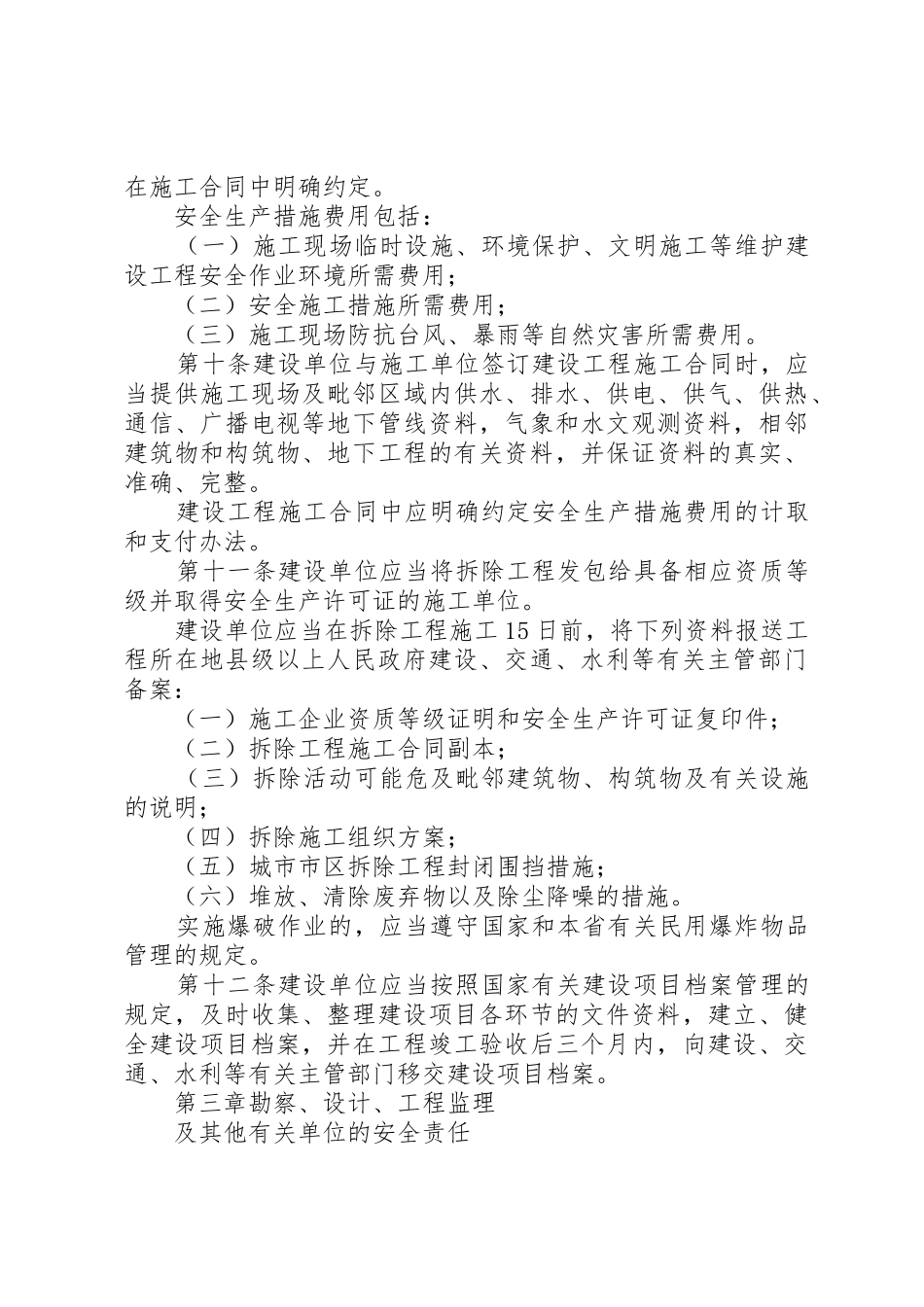 在施工合同中明确约定。

安全生产措施费用包括：

（一）施工现场临时设施、环境保护、文明施工等维护建设工程安全作业环境所需费用；

（二）安全施工措施所需费用；

（三）施工现场防抗台风、暴雨等自然灾害所需费用。

第十条建设单位与施工单位签订建设工程施工合同时，应当提供施工现场及毗邻区域内供水、排水、供电、供气、供热、通信、广播电视等地下管线资料，气象和水文观测资料，相邻建筑物和构筑物、地下工程的有关资料，并保证资料的真实、准确、完整。

建设工程施工合同中应明确约定安全生产措施费用的计取和支付办法。

第十一条建设单位应当将拆除工程发包给具备相应资质等级并取得安全生产许可证的施工单位。

建设单位应当在拆除工程施工15日前，将下列资料报送工程所在地县级以上人民政府建设、交通、水利等有关主管部门备案：

（一）施工企业资质等级证明和安全生产许可证复印件；

（二）拆除工程施工合同副本；

（三）拆除活动可能危及毗邻建筑物、构筑物及有关设施的说明；

（四）拆除施工组织方案；

（五）城市市区拆除工程封闭围挡措施；

（六）堆放、清除废弃物以及除尘降噪的措施。

实施爆破作业的，应当遵守国家和本省有关民用爆炸物品管理的规定。

第十二条建设单位应当按照国家有关建设项目档案管理的规定，及时收集、整理建设项目各环节的文件资料，建立、健全建设项目档案，并在工程竣工验收后三个月内，向建设、交通、水利等有关主管部门移交建设项目档案。

第三章勘察、设计、工程监理

及其他有关单位的安全责任